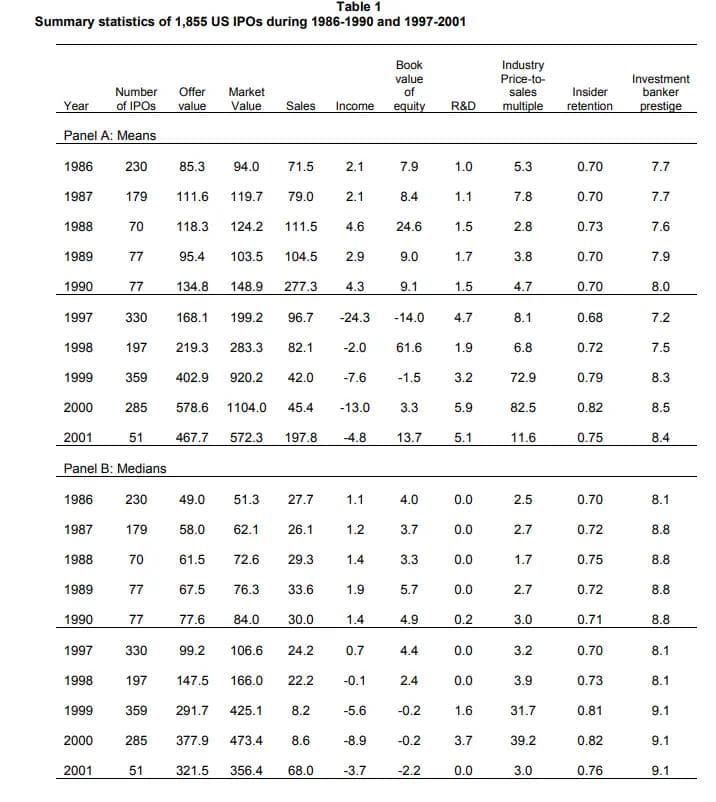 Table 1
Summary statistics of 1,855 US IPOs during 1986-1990 and 1997-2001

| Year | Number of IPOs | Offer value | Market Value | Sales | Income | Book value of equity | R&D | Industry Price-to-sales multiple | Insider retention | Investment banker prestige |
|---|---|---|---|---|---|---|---|---|---|---|
| Panel A: Means | | | | | | | | | | |
| 1986 | 230 | 85.3 | 94.0 | 71.5 | 2.1 | 7.9 | 1.0 | 5.3 | 0.70 | 7.7 |
| 1987 | 179 | 111.6 | 119.7 | 79.0 | 2.1 | 8.4 | 1.1 | 7.8 | 0.70 | 7.7 |
| 1988 | 70 | 118.3 | 124.2 | 111.5 | 4.6 | 24.6 | 1.5 | 2.8 | 0.73 | 7.6 |
| 1989 | 77 | 95.4 | 103.5 | 104.5 | 2.9 | 9.0 | 1.7 | 3.8 | 0.70 | 7.9 |
| 1990 | 77 | 134.8 | 148.9 | 277.3 | 4.3 | 9.1 | 1.5 | 4.7 | 0.70 | 8.0 |
| 1997 | 330 | 168.1 | 199.2 | 96.7 | -24.3 | -14.0 | 4.7 | 8.1 | 0.68 | 7.2 |
| 1998 | 197 | 219.3 | 283.3 | 82.1 | -2.0 | 61.6 | 1.9 | 6.8 | 0.72 | 7.5 |
| 1999 | 359 | 402.9 | 920.2 | 42.0 | -7.6 | -1.5 | 3.2 | 72.9 | 0.79 | 8.3 |
| 2000 | 285 | 578.6 | 1104.0 | 45.4 | -13.0 | 3.3 | 5.9 | 82.5 | 0.82 | 8.5 |
| 2001 | 51 | 467.7 | 572.3 | 197.8 | -4.8 | 13.7 | 5.1 | 11.6 | 0.75 | 8.4 |
| Panel B: Medians | | | | | | | | | | |
| 1986 | 230 | 49.0 | 51.3 | 27.7 | 1.1 | 4.0 | 0.0 | 2.5 | 0.70 | 8.1 |
| 1987 | 179 | 58.0 | 62.1 | 26.1 | 1.2 | 3.7 | 0.0 | 2.7 | 0.72 | 8.8 |
| 1988 | 70 | 61.5 | 72.6 | 29.3 | 1.4 | 3.3 | 0.0 | 1.7 | 0.75 | 8.8 |
| 1989 | 77 | 67.5 | 76.3 | 33.6 | 1.9 | 5.7 | 0.0 | 2.7 | 0.72 | 8.8 |
| 1990 | 77 | 77.6 | 84.0 | 30.0 | 1.4 | 4.9 | 0.2 | 3.0 | 0.71 | 8.8 |
| 1997 | 330 | 99.2 | 106.6 | 24.2 | 0.7 | 4.4 | 0.0 | 3.2 | 0.70 | 8.1 |
| 1998 | 197 | 147.5 | 166.0 | 22.2 | -0.1 | 2.4 | 0.0 | 3.9 | 0.73 | 8.1 |
| 1999 | 359 | 291.7 | 425.1 | 8.2 | -5.6 | -0.2 | 1.6 | 31.7 | 0.81 | 9.1 |
| 2000 | 285 | 377.9 | 473.4 | 8.6 | -8.9 | -0.2 | 3.7 | 39.2 | 0.82 | 9.1 |
| 2001 | 51 | 321.5 | 356.4 | 68.0 | -3.7 | -2.2 | 0.0 | 3.0 | 0.76 | 9.1 |